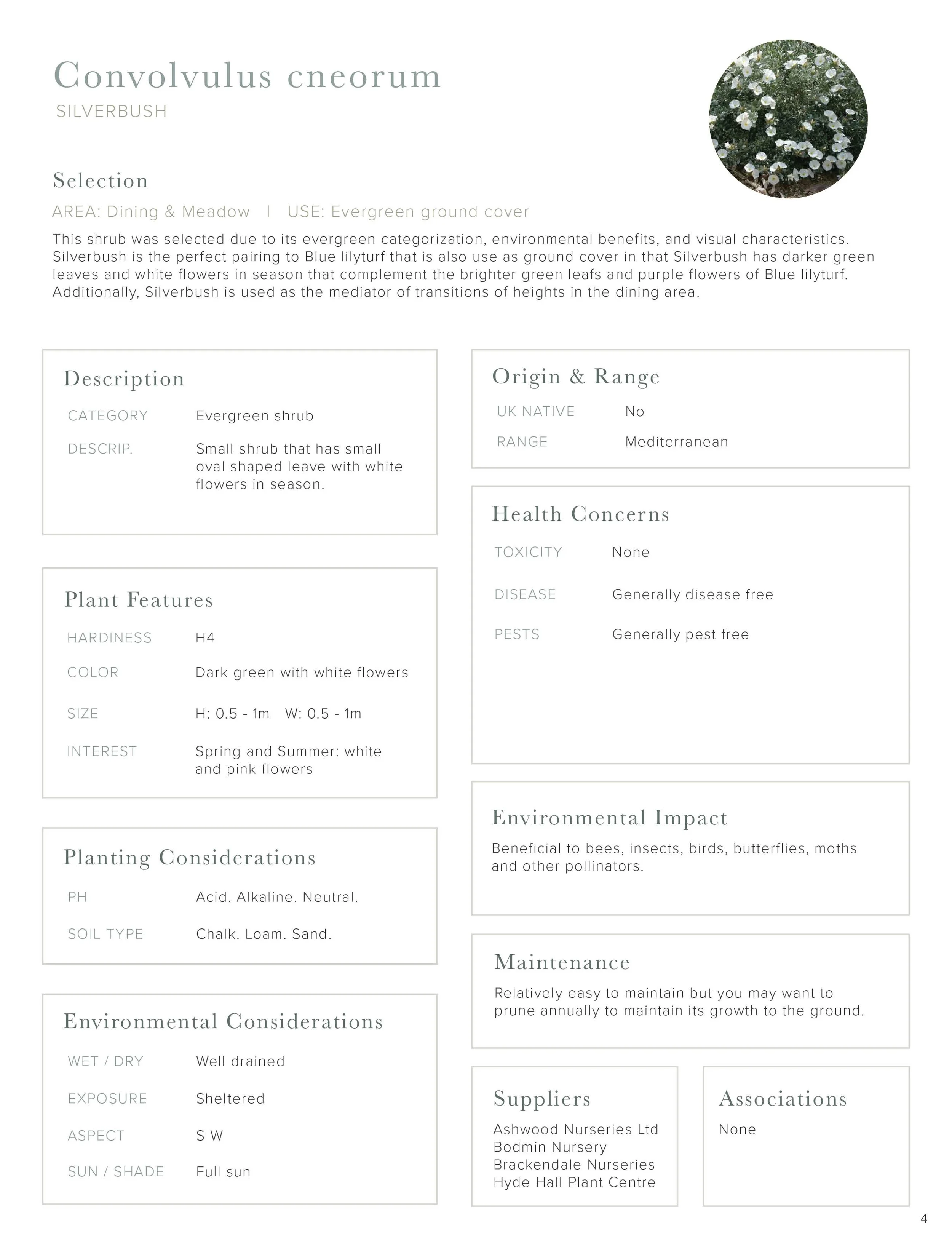 Convolvulus cneorum
SILVERBUSH

Selection
AREA: Dining & Meadow | USE: Evergreen ground cover
This shrub was selected due to its evergreen categorization, environmental benefits, and visual characteristics. Silverbush is the perfect pairing to Blue lilyturf that is also use as ground cover in that Silverbush has darker green leaves and white flowers in season that complement the brighter green leafs and purple flowers of Blue lilyturf. Additionally, Silverbush is used as the mediator of transitions of heights in the dining area.

Description
CATEGORY Evergreen shrub
DESCRIP. Small shrub that has small oval shaped leave with white flowers in season.

Plant Features
HARDINESS H4
COLOR Dark green with white flowers
SIZE H: 0.5 - 1m W: 0.5 - 1m
INTEREST Spring and Summer: white and pink flowers

Planting Considerations
PH Acid. Alkaline. Neutral.
SOIL TYPE Chalk. Loam. Sand.

Environmental Considerations
WET / DRY Well drained
EXPOSURE Sheltered
ASPECT S W
SUN / SHADE Full sun

Origin & Range
UK NATIVE No
RANGE Mediterranean

Health Concerns
TOXICITY None
DISEASE Generally disease free
PESTS Generally pest free

Environmental Impact
Beneficial to bees, insects, birds, butterflies, moths and other pollinators.

Maintenance
Relatively easy to maintain but you may want to prune annually to maintain its growth to the ground.

Suppliers
Ashwood Nurseries Ltd
Bodmin Nursery
Brackendale Nurseries
Hyde Hall Plant Centre

Associations
None

4